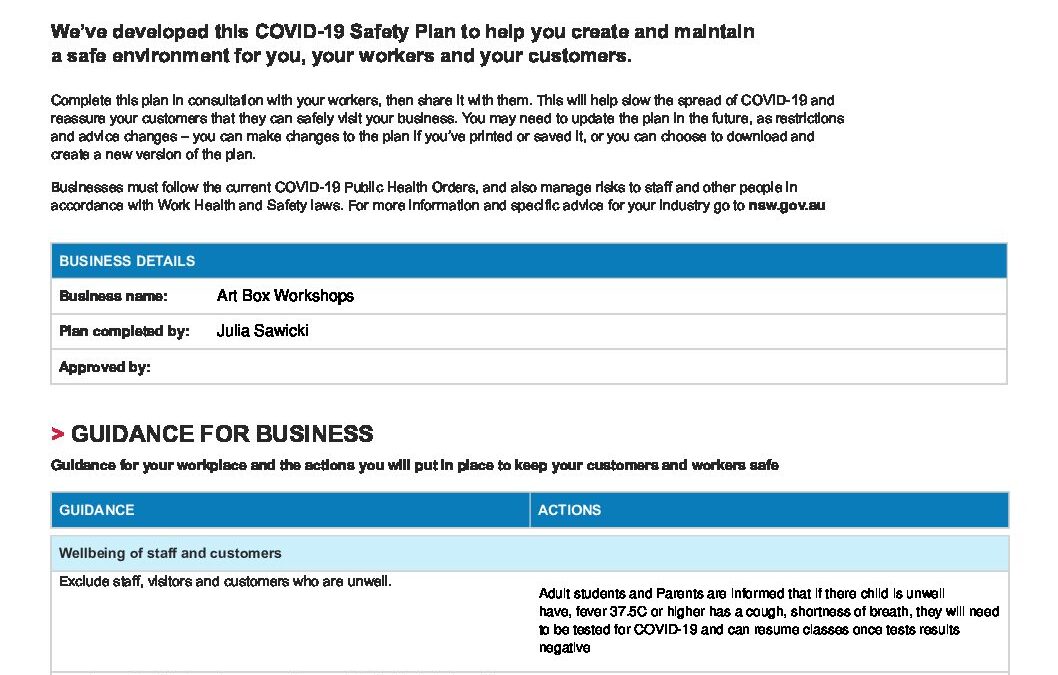 We've developed this COVID-19 Safety Plan to help you create and maintain a safe environment for you, your workers and your customers.

Complete this plan in consultation with your workers, then share it with them. This will help slow the spread of COVID-19 and reassure your customers that they can safely visit your business. You may need to update the plan in the future, as restrictions and advice changes – you can make changes to the plan if you've printed or saved it, or you can choose to download and create a new version of the plan.

Businesses must follow the current COVID-19 Public Health Orders, and also manage risks to staff and other people in accordance with Work Health and Safety laws. For more information and specific advice for your industry go to nsw.gov.au

| BUSINESS DETAILS | |
|---|---|
| Business name: | Art Box Workshops |
| Plan completed by: | Julia Sawicki |
| Approved by: | |

> GUIDANCE FOR BUSINESS

Guidance for your workplace and the actions you will put in place to keep your customers and workers safe

| GUIDANCE | ACTIONS |
|---|---|
| Wellbeing of staff and customers | |
| Exclude staff, visitors and customers who are unwell. | Adult students and Parents are informed that if there child is unwell have, fever 37.5C or higher has a cough, shortness of breath, they will need to be tested for COVID-19 and can resume classes once tests results negative |